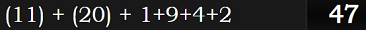 (11) + (20) + 1+9+4+2

47